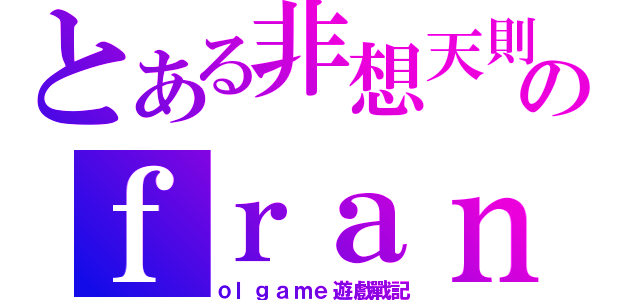 とある非想天則の

ｆｒａｎ

ｏｌ ｇａｍｅ遊戲戰記